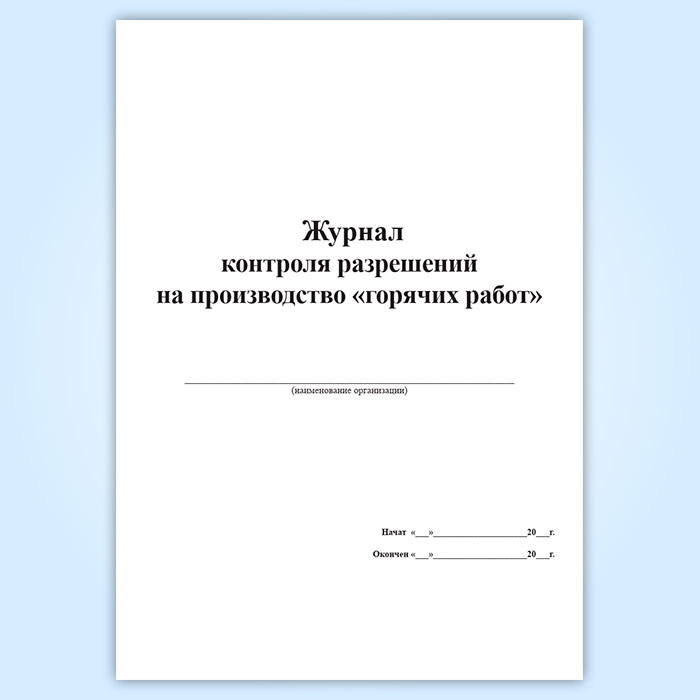 Журнал
контроля разрешений
на производство «горячих работ»

____
(наименование организации)

Начат «____»____20____г.

Окончен «____»____20____г.